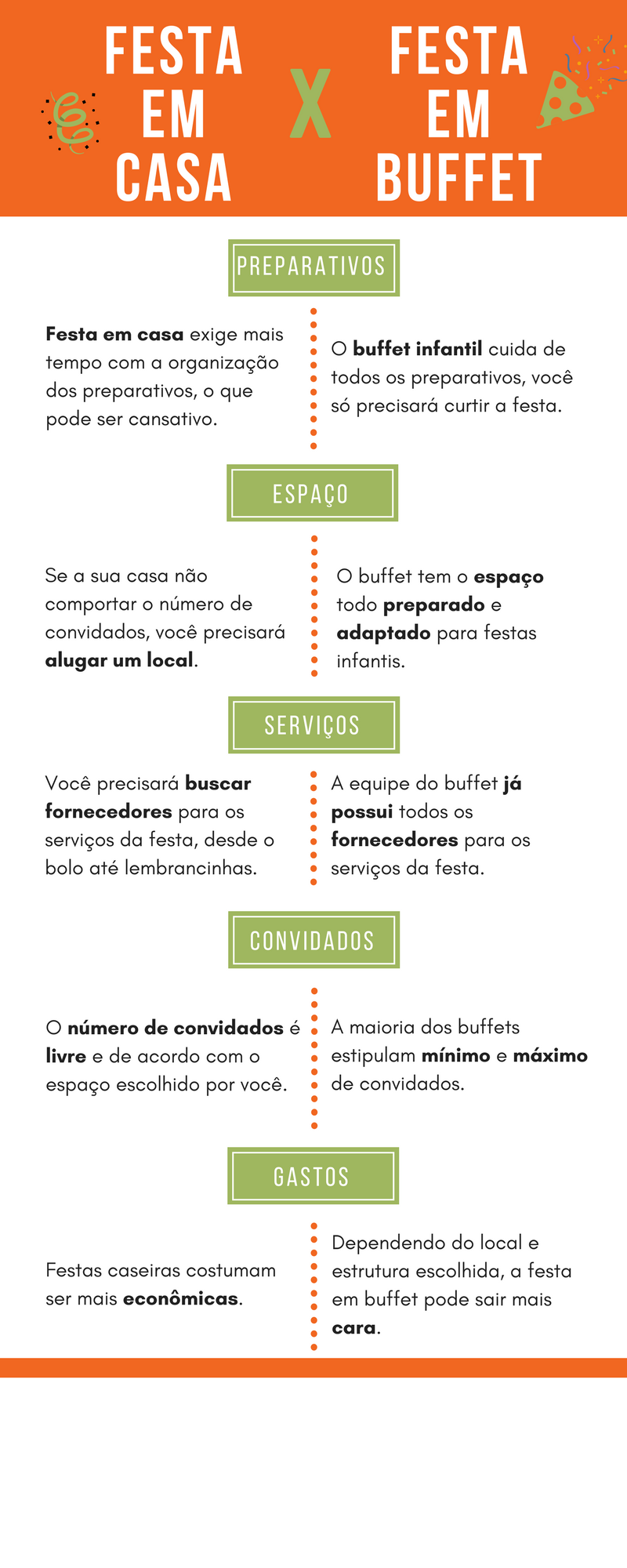 FESTA EM CASA

X

FESTA EM BUFFET

PREPARATIVOS

Festa em casa exige mais tempo com a organização dos preparativos, o que pode ser cansativo.

O buffet infantil cuida de todos os preparativos, você só precisará curtir a festa.

ESPAÇO

Se a sua casa não comportar o número de convidados, você precisará alugar um local.

O buffet tem o espaço todo preparado e adaptado para festas infantis.

SERVIÇOS

Você precisará buscar fornecedores para os serviços da festa, desde o bolo até lembrancinhas.

A equipe do buffet já possui todos os fornecedores para os serviços da festa.

CONVIDADOS

O número de convidados é livre e de acordo com o espaço escolhido por você.

A maioria dos buffets estipulam mínimo e máximo de convidados.

GASTOS

Festas caseiras costumam ser mais econômicas.

Dependendo do local e estrutura escolhida, a festa em buffet pode sair mais cara.